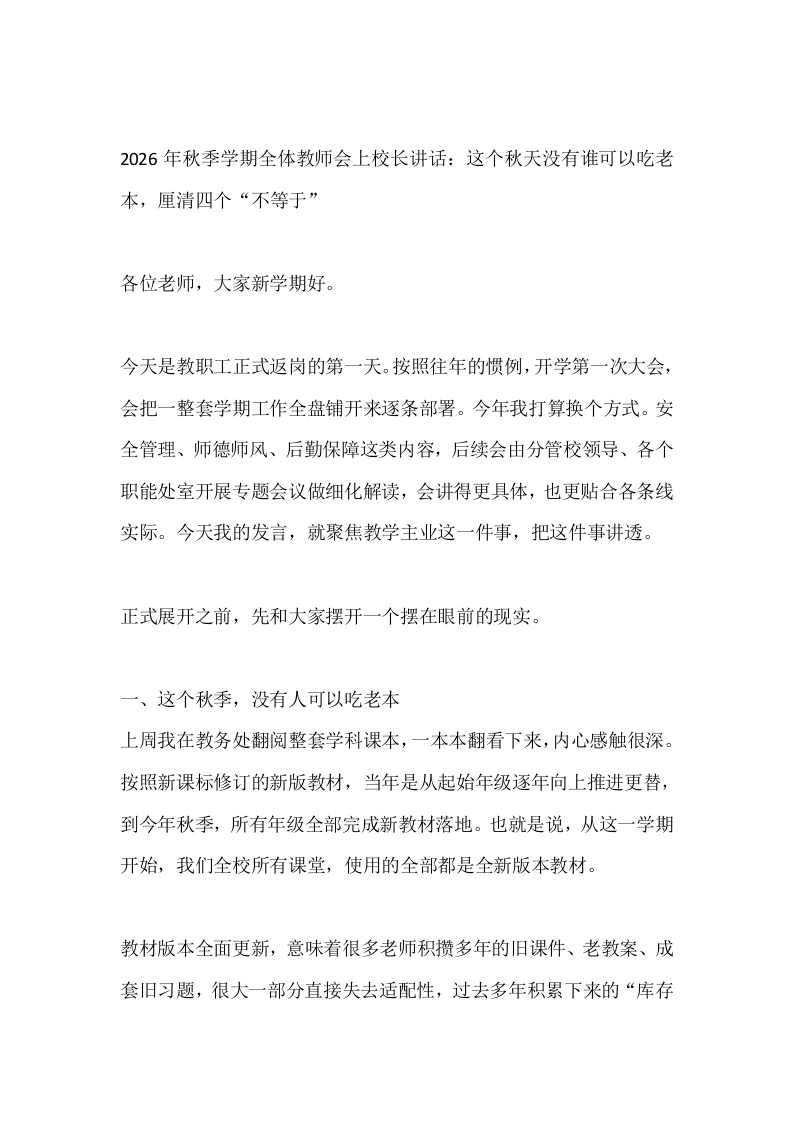 2026年秋季学期全体教师会上校长讲话：这个秋天没有谁可以吃老本，厘清四个“不等于”

各位老师，大家新学期好。

今天是教职工正式返岗的第一天。按照往年的惯例，开学第一次大会，会把一整套学期工作全盘铺开来逐条部署。今年我打算换个方式。安全管理、师德师风、后勤保障这类内容，后续会由分管校领导、各个职能处室开展专题会议做细化解读，会讲得更具体，也更贴合各条线实际。今天我的发言，就聚焦教学主业这一件事，把这件事讲透。

正式展开之前，先和大家摆开一个摆在眼前的现实。

一、这个秋季，没有人可以吃老本
上周我在教务处翻阅整套学科课本，一本本翻看下来，内心感触很深。按照新课标修订的新版教材，当年是从起始年级逐年向上推进更替，到今年秋季，所有年级全部完成新教材落地。也就是说，从这一学期开始，我们全校所有课堂，使用的全部都是全新版本教材。

教材版本全面更新，意味着很多老师积攒多年的旧课件、老教案、成套旧习题，很大一部分直接失去适配性，过去多年积累下来的“库存